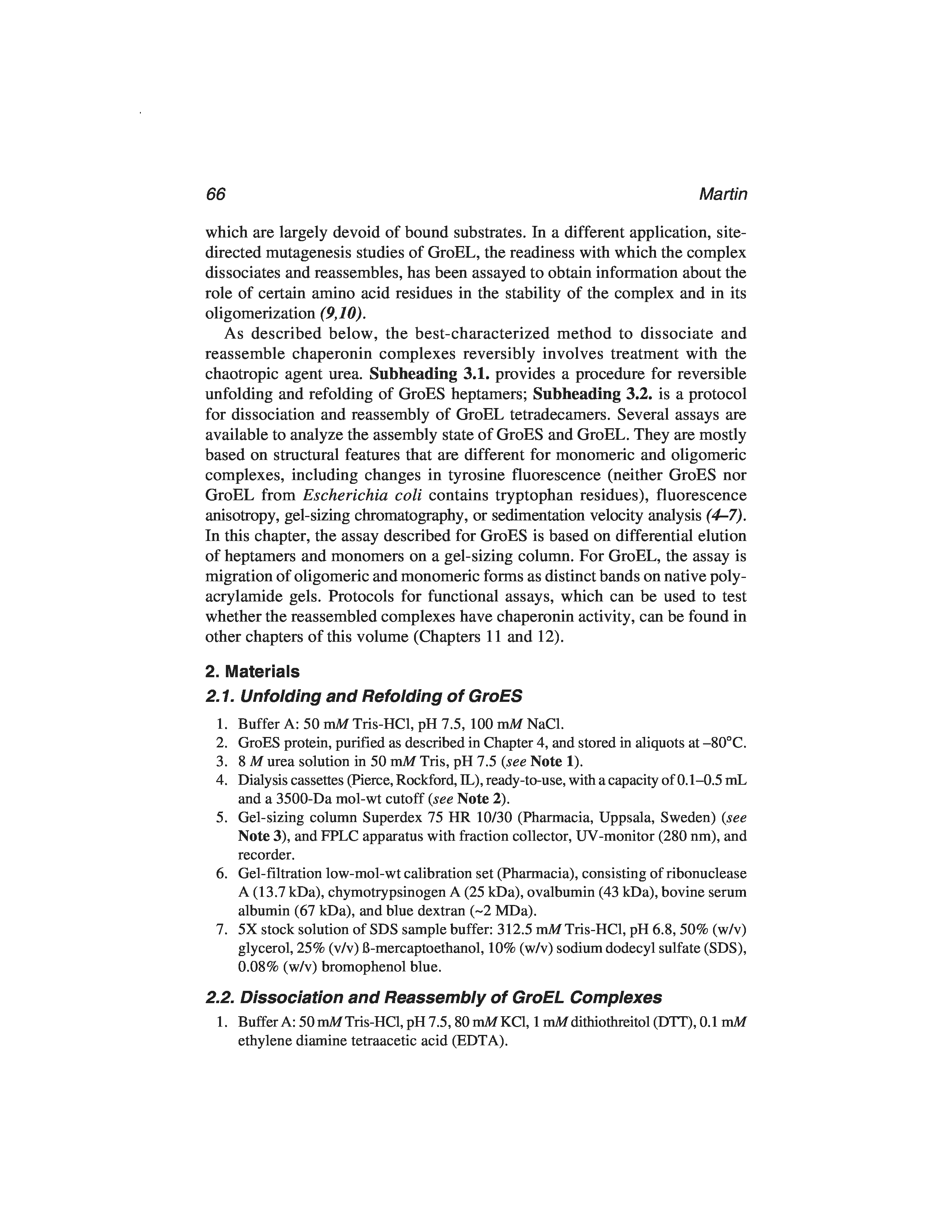 66 Martin

which are largely devoid of bound substrates. In a different application, site-directed mutagenesis studies of GroEL, the readiness with which the complex dissociates and reassembles, has been assayed to obtain information about the role of certain amino acid residues in the stability of the complex and in its oligomerization (9,10).

As described below, the best-characterized method to dissociate and reassemble chaperonin complexes reversibly involves treatment with the chaotropic agent urea. Subheading 3.1. provides a procedure for reversible unfolding and refolding of GroES heptamers; Subheading 3.2. is a protocol for dissociation and reassembly of GroEL tetradecamers. Several assays are available to analyze the assembly state of GroES and GroEL. They are mostly based on structural features that are different for monomeric and oligomeric complexes, including changes in tyrosine fluorescence (neither GroES nor GroEL from Escherichia coli contains tryptophan residues), fluorescence anisotropy, gel-sizing chromatography, or sedimentation velocity analysis (4–7). In this chapter, the assay described for GroES is based on differential elution of heptamers and monomers on a gel-sizing column. For GroEL, the assay is migration of oligomeric and monomeric forms as distinct bands on native polyacrylamide gels. Protocols for functional assays, which can be used to test whether the reassembled complexes have chaperonin activity, can be found in other chapters of this volume (Chapters 11 and 12).

2. Materials

2.1. Unfolding and Refolding of GroES

1. Buffer A: 50 mM Tris-HCl, pH 7.5, 100 mM NaCl.
2. GroES protein, purified as described in Chapter 4, and stored in aliquots at –80°C.
3. 8 M urea solution in 50 mM Tris, pH 7.5 (see Note 1).
4. Dialysis cassettes (Pierce, Rockford, IL), ready-to-use, with a capacity of 0.1–0.5 mL and a 3500-Da mol-wt cutoff (see Note 2).
5. Gel-sizing column Superdex 75 HR 10/30 (Pharmacia, Uppsala, Sweden) (see Note 3), and FPLC apparatus with fraction collector, UV-monitor (280 nm), and recorder.
6. Gel-filtration low-mol-wt calibration set (Pharmacia), consisting of ribonuclease A (13.7 kDa), chymotrypsinogen A (25 kDa), ovalbumin (43 kDa), bovine serum albumin (67 kDa), and blue dextran (~2 MDa).
7. 5X stock solution of SDS sample buffer: 312.5 mM Tris-HCl, pH 6.8, 50% (w/v) glycerol, 25% (v/v) ß-mercaptoethanol, 10% (w/v) sodium dodecyl sulfate (SDS), 0.08% (w/v) bromophenol blue.

2.2. Dissociation and Reassembly of GroEL Complexes

1. Buffer A: 50 mM Tris-HCl, pH 7.5, 80 mM KCl, 1 mM dithiothreitol (DTT), 0.1 mM ethylene diamine tetraacetic acid (EDTA).